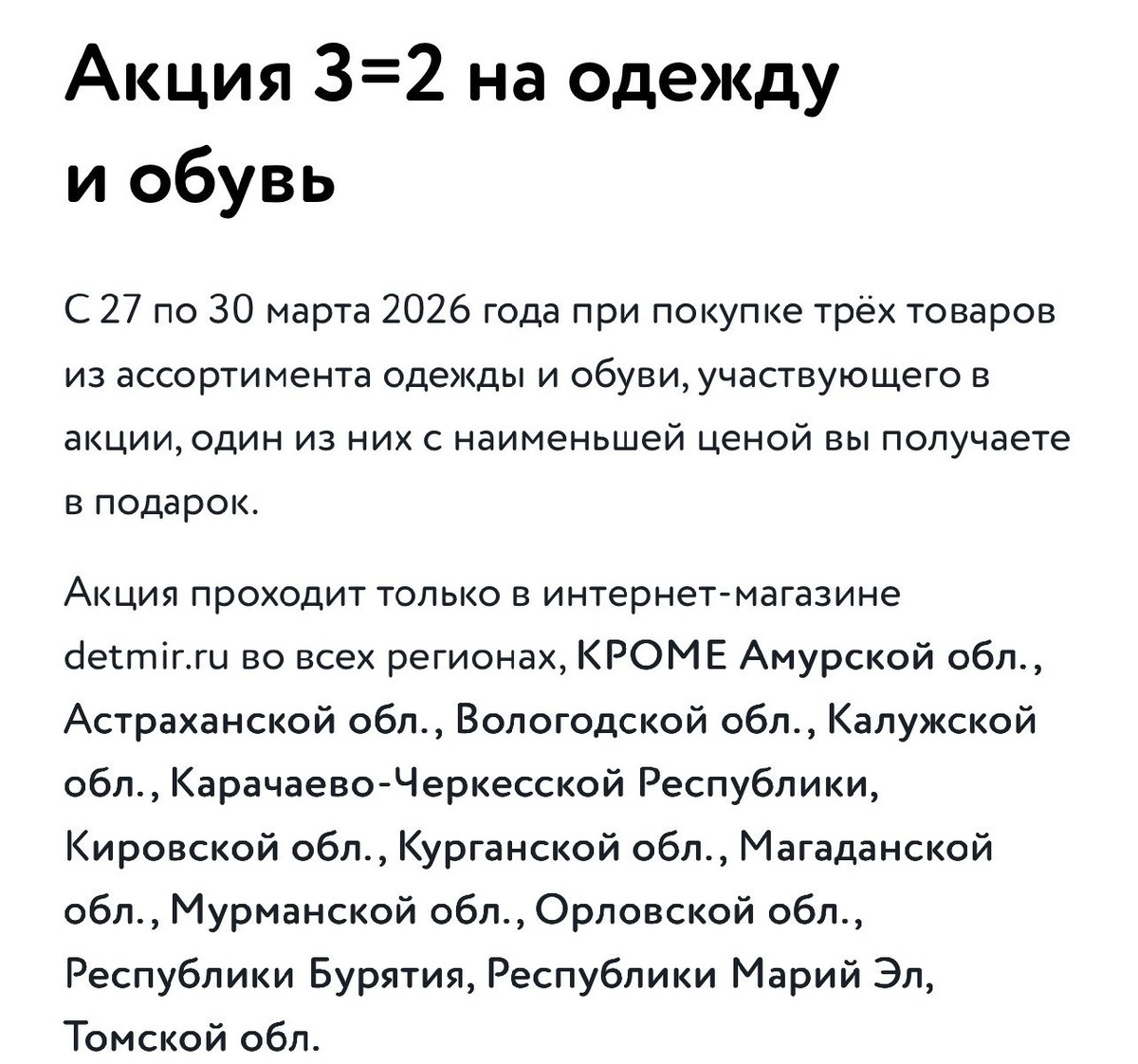 Акция 3=2 на одежду и обувь

С 27 по 30 марта 2026 года при покупке трёх товаров из ассортимента одежды и обуви, участвующего в акции, один из них с наименьшей ценой вы получаете в подарок.

Акция проходит только в интернет-магазине detmir.ru во всех регионах, КРОМЕ Амурской обл., Астраханской обл., Вологодской обл., Калужской обл., Карачаево-Черкесской Республики, Кировской обл., Курганской обл., Магаданской обл., Мурманской обл., Орловской обл., Республики Бурятия, Республики Марий Эл, Томской обл.